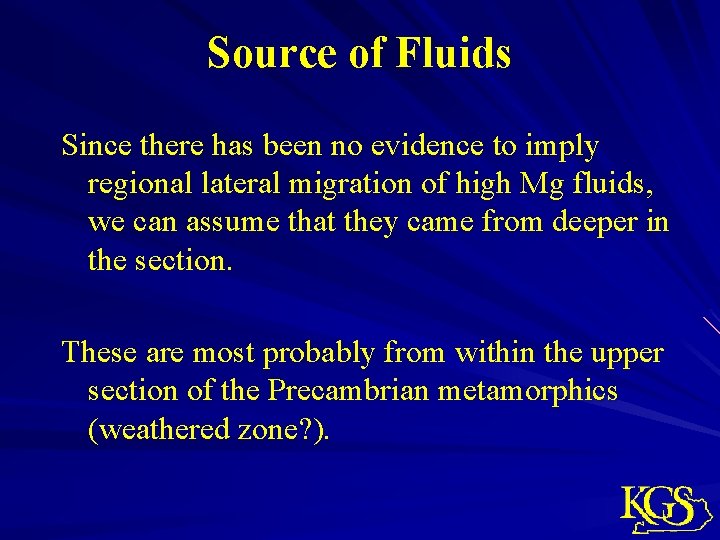 Source of Fluids

Since there has been no evidence to imply regional lateral migration of high Mg fluids, we can assume that they came from deeper in the section.

These are most probably from within the upper section of the Precambrian metamorphics (weathered zone?).

KGS